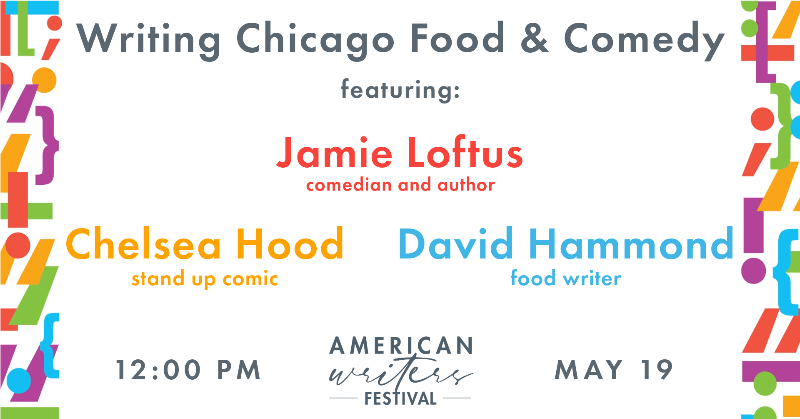 Writing Chicago Food & Comedy

featuring:

Jamie Loftus
comedian and author

Chelsea Hood
stand up comic

David Hammond
food writer

12:00 PM

AMERICAN
writers
FESTIVAL

MAY 19